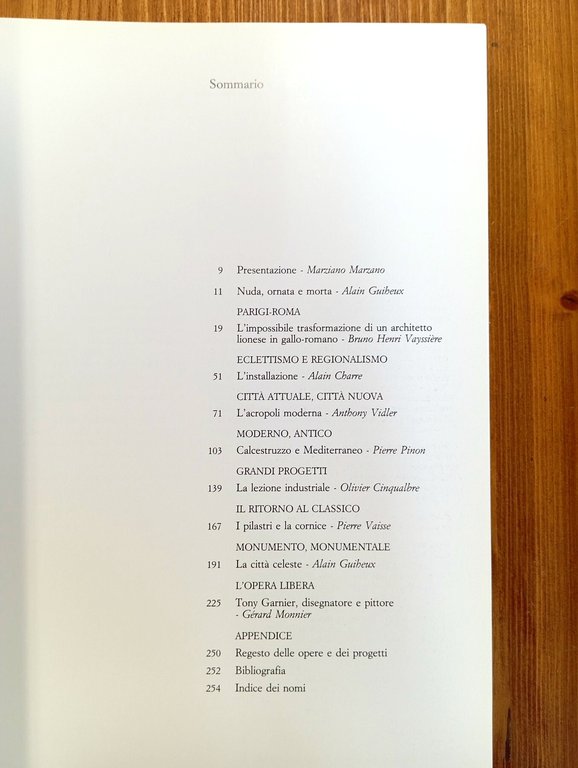 Sommario

9 Presentazione - Marziano Marzano

11 Nuda, ornata e morta - Alain Guiheux

PARIGI-ROMA

19 L'impossibile trasformazione di un architetto lionese in gallo-romano - Bruno Henri Vayssière

ECLETTISMO E REGIONALISMO

51 L'installazione - Alain Charre

CITTÀ ATTUALE, CITTÀ NUOVA

71 L'acropoli moderna - Anthony Vidler

MODERNO, ANTICO

103 Calcestruzzo e Mediterraneo - Pierre Pinon

GRANDI PROGETTI

139 La lezione industriale - Olivier Cinqualbre

IL RITORNO AL CLASSICO

167 I pilastri e la cornice - Pierre Vaisse

MONUMENTO, MONUMENTALE

191 La città celeste - Alain Guiheux

L'OPERA LIBERA

225 Tony Garnier, disegnatore e pittore - Gérard Monnier

APPENDICE

250 Regesto delle opere e dei progetti

252 Bibliografia

254 Indice dei nomi